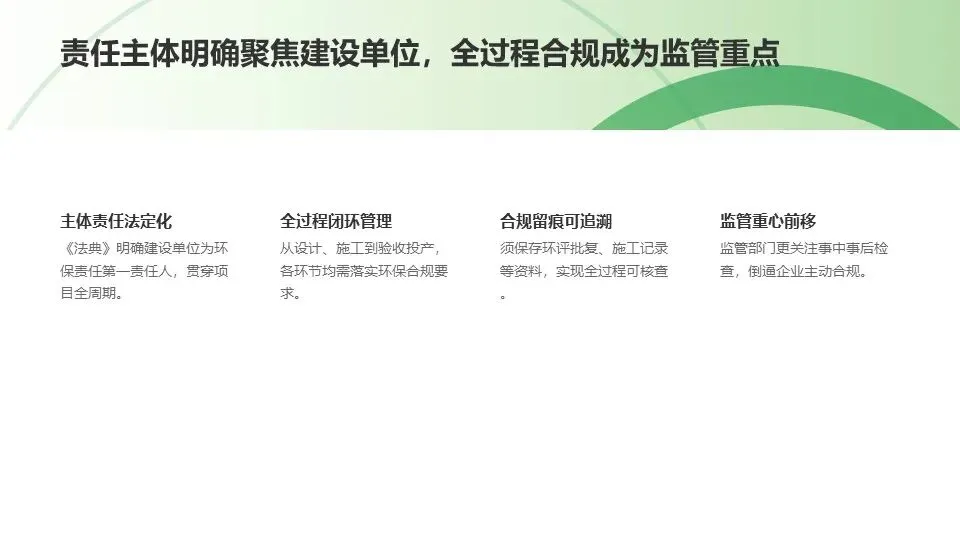 责任主体明确聚焦建设单位，全过程合规成为监管重点

主体责任法定化

《法典》明确建设单位为环保责任第一责任人，贯穿项目全周期。

全过程闭环管理

从设计、施工到验收投产，各环节均需落实环保合规要求。

合规留痕可追溯

须保存环评批复、施工记录等资料，实现全过程可核查。

监管重心前移

监管部门更关注事中事后检查，倒逼企业主动合规。